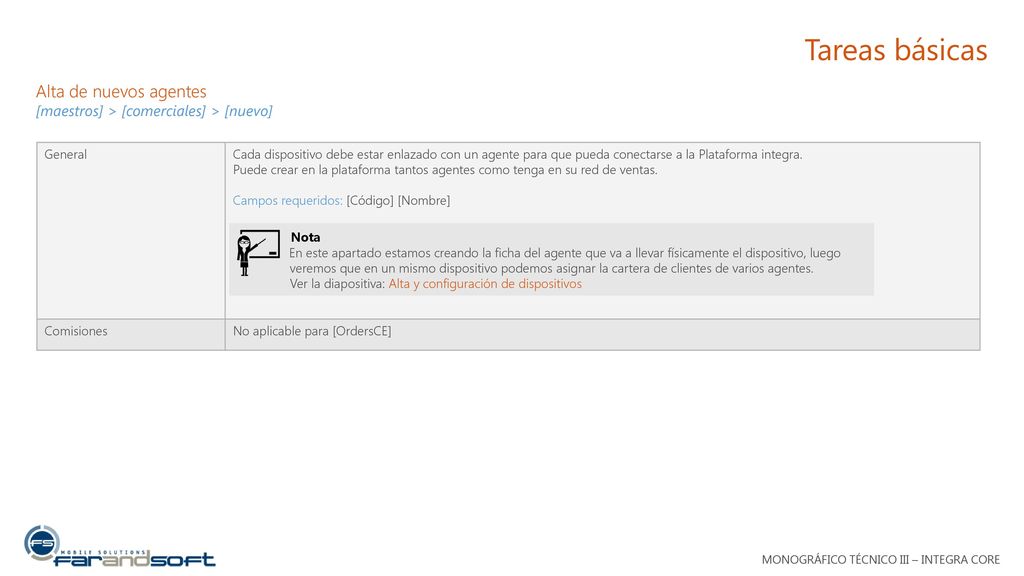 Tareas básicas

Alta de nuevos agentes
[maestros] > [comerciales] > [nuevo]

| General | Cada dispositivo debe estar enlazado con un agente para que pueda conectarse a la Plataforma integra. Puede crear en la plataforma tantos agentes como tenga en su red de ventas. Campos requeridos: [Código] [Nombre] Nota En este apartado estamos creando la ficha del agente que va a llevar físicamente el dispositivo, luego veremos que en un mismo dispositivo podemos asignar la cartera de clientes de varios agentes. Ver la diapositiva: Alta y configuración de dispositivos |
|---|---|
| Comisiones | No aplicable para [OrdersCE] |

FS MOBILE SOLUTIONS FARANDSOFT

MONOGRÁFICO TÉCNICO III – INTEGRA CORE